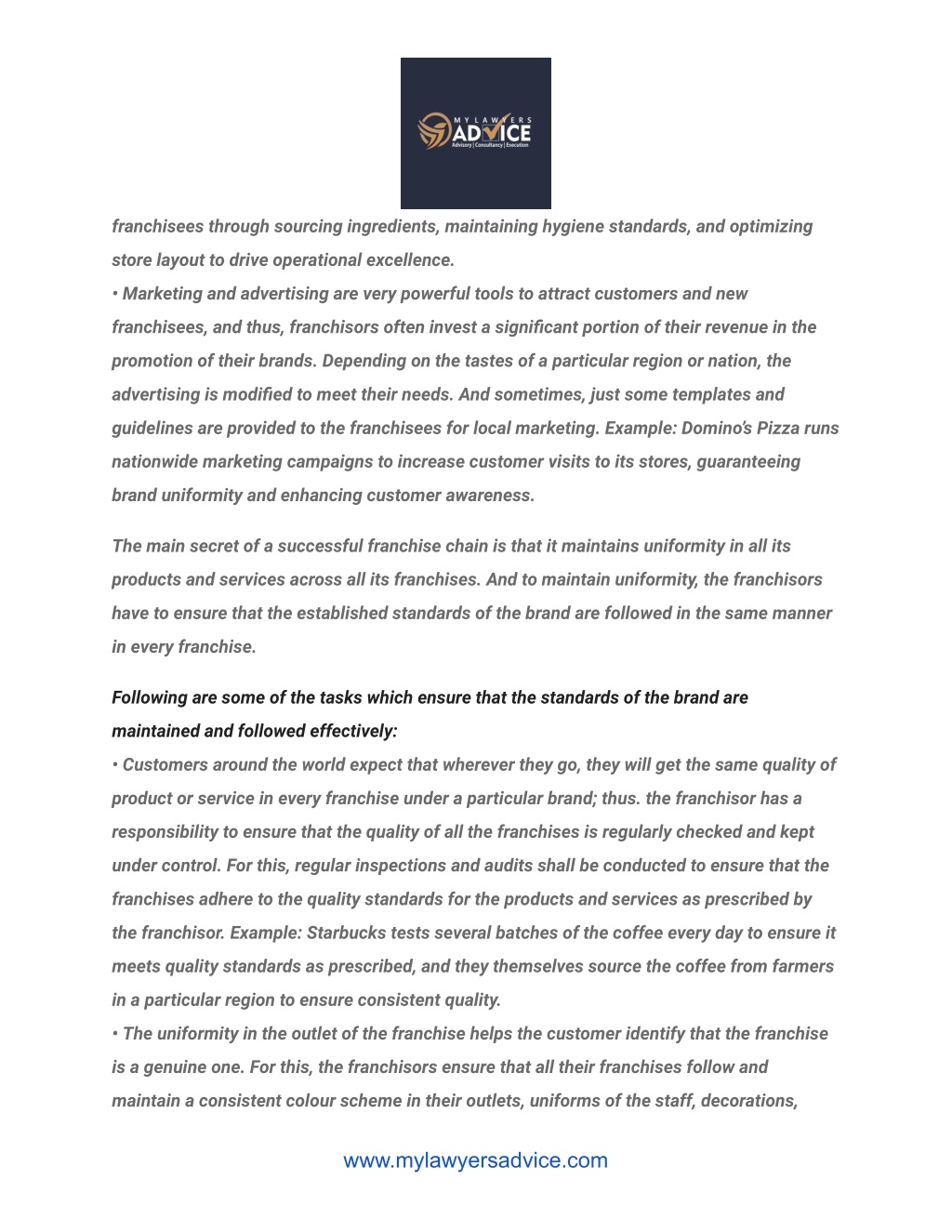 MY LAWYERS ADVICE
Advisory | Consultancy | Execution

franchisees through sourcing ingredients, maintaining hygiene standards, and optimizing store layout to drive operational excellence.
• Marketing and advertising are very powerful tools to attract customers and new franchisees, and thus, franchisors often invest a significant portion of their revenue in the promotion of their brands. Depending on the tastes of a particular region or nation, the advertising is modified to meet their needs. And sometimes, just some templates and guidelines are provided to the franchisees for local marketing. Example: Domino's Pizza runs nationwide marketing campaigns to increase customer visits to its stores, guaranteeing brand uniformity and enhancing customer awareness.

The main secret of a successful franchise chain is that it maintains uniformity in all its products and services across all its franchises. And to maintain uniformity, the franchisors have to ensure that the established standards of the brand are followed in the same manner in every franchise.

Following are some of the tasks which ensure that the standards of the brand are maintained and followed effectively:
• Customers around the world expect that wherever they go, they will get the same quality of product or service in every franchise under a particular brand; thus. the franchisor has a responsibility to ensure that the quality of all the franchises is regularly checked and kept under control. For this, regular inspections and audits shall be conducted to ensure that the franchises adhere to the quality standards for the products and services as prescribed by the franchisor. Example: Starbucks tests several batches of the coffee every day to ensure it meets quality standards as prescribed, and they themselves source the coffee from farmers in a particular region to ensure consistent quality.
• The uniformity in the outlet of the franchise helps the customer identify that the franchise is a genuine one. For this, the franchisors ensure that all their franchises follow and maintain a consistent colour scheme in their outlets, uniforms of the staff, decorations,

www.mylawyersadvice.com